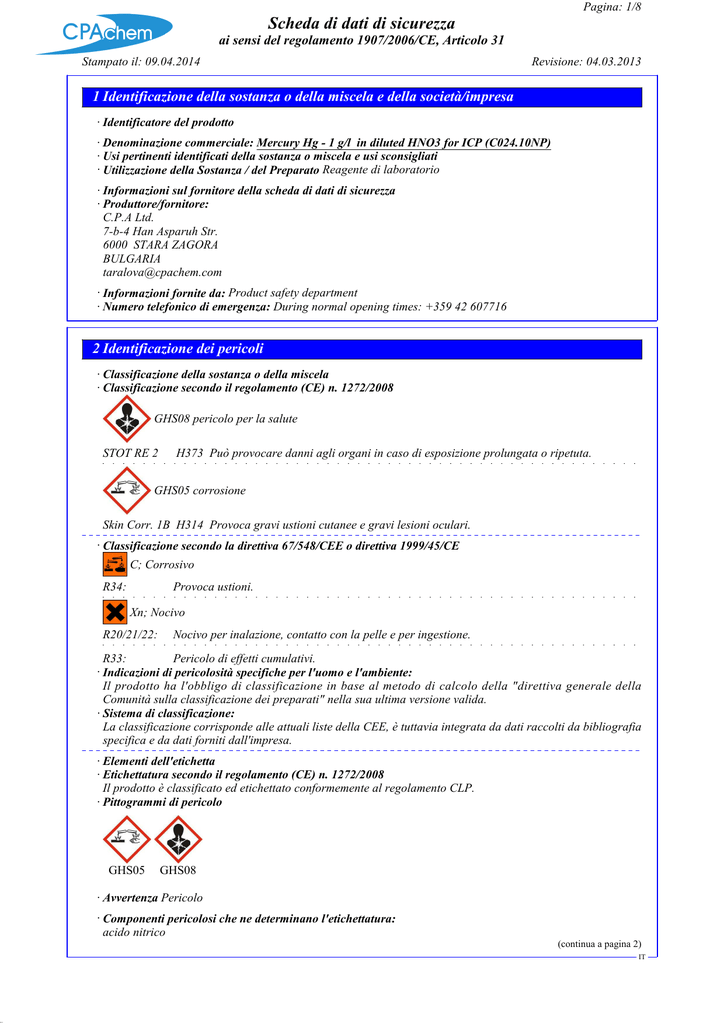 CPAchem

Pagina: 1/8

Scheda di dati di sicurezza
ai sensi del regolamento 1907/2006/CE, Articolo 31

Stampato il: 09.04.2014 Revisione: 04.03.2013

1 Identificazione della sostanza o della miscela e della società/impresa

· Identificatore del prodotto
· Denominazione commerciale: Mercury Hg - 1 g/l in diluted HNO3 for ICP (C024.10NP)
· Usi pertinenti identificati della sostanza o miscela e usi sconsigliati
· Utilizzazione della Sostanza / del Preparato Reagente di laboratorio
· Informazioni sul fornitore della scheda di dati di sicurezza
· Produttore/fornitore:
C.P.A Ltd.
7-b-4 Han Asparuh Str.
6000 STARA ZAGORA
BULGARIA
taralova@cpachem.com
· Informazioni fornite da: Product safety department
· Numero telefonico di emergenza: During normal opening times: +359 42 607716

2 Identificazione dei pericoli

· Classificazione della sostanza o della miscela
· Classificazione secondo il regolamento (CE) n. 1272/2008

GHS08 pericolo per la salute

STOT RE 2 H373 Può provocare danni agli organi in caso di esposizione prolungata o ripetuta.

GHS05 corrosione

Skin Corr. 1B H314 Provoca gravi ustioni cutanee e gravi lesioni oculari.

· Classificazione secondo la direttiva 67/548/CEE o direttiva 1999/45/CE
C; Corrosivo
R34: Provoca ustioni.
Xn; Nocivo
R20/21/22: Nocivo per inalazione, contatto con la pelle e per ingestione.
R33: Pericolo di effetti cumulativi.
· Indicazioni di pericolosità specifiche per l'uomo e l'ambiente:
Il prodotto ha l'obbligo di classificazione in base al metodo di calcolo della "direttiva generale della Comunità sulla classificazione dei preparati" nella sua ultima versione valida.
· Sistema di classificazione:
La classificazione corrisponde alle attuali liste della CEE, è tuttavia integrata da dati raccolti da bibliografia specifica e da dati forniti dall'impresa.

· Elementi dell'etichetta
· Etichettatura secondo il regolamento (CE) n. 1272/2008
Il prodotto è classificato ed etichettato conformemente al regolamento CLP.
· Pittogrammi di pericolo

GHS05 GHS08

· Avvertenza Pericolo
· Componenti pericolosi che ne determinano l'etichettatura:
acido nitrico

(continua a pagina 2)
IT